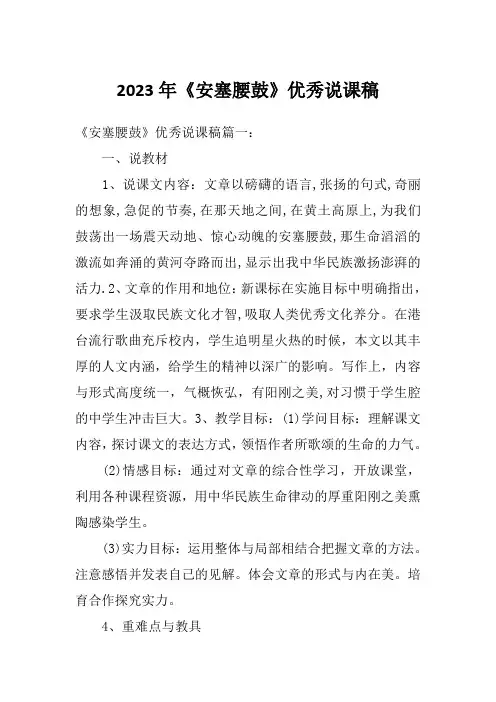 2023年《安塞腰鼓》优秀说课稿

《安塞腰鼓》优秀说课稿篇一：

一、说教材

1、说课文内容：文章以磅礴的语言,张扬的句式,奇丽的想象,急促的节奏,在那天地之间,在黄土高原上,为我们鼓荡出一场震天动地、惊心动魄的安塞腰鼓,那生命滔滔的激流如奔涌的黄河夺路而出,显示出我中华民族激扬澎湃的活力.2、文章的作用和地位:新课标在实施目标中明确指出，要求学生汲取民族文化才智,吸取人类优秀文化养分。在港台流行歌曲充斥校内，学生追明星火热的时候，本文以其丰厚的人文内涵，给学生的精神以深广的影响。写作上，内容与形式高度统一，气概恢弘，有阳刚之美,对习惯于学生腔的中学生冲击巨大。3、教学目标：(1)学问目标：理解课文内容,探讨课文的表达方式,领悟作者所歌颂的生命的力气。

(2)情感目标：通过对文章的综合性学习，开放课堂，利用各种课程资源，用中华民族生命律动的厚重阳刚之美熏陶感染学生。

(3)实力目标：运用整体与局部相结合把握文章的方法。注意感悟并发表自己的见解。体会文章的形式与内在美。培育合作探究实力。

4、重难点与教具